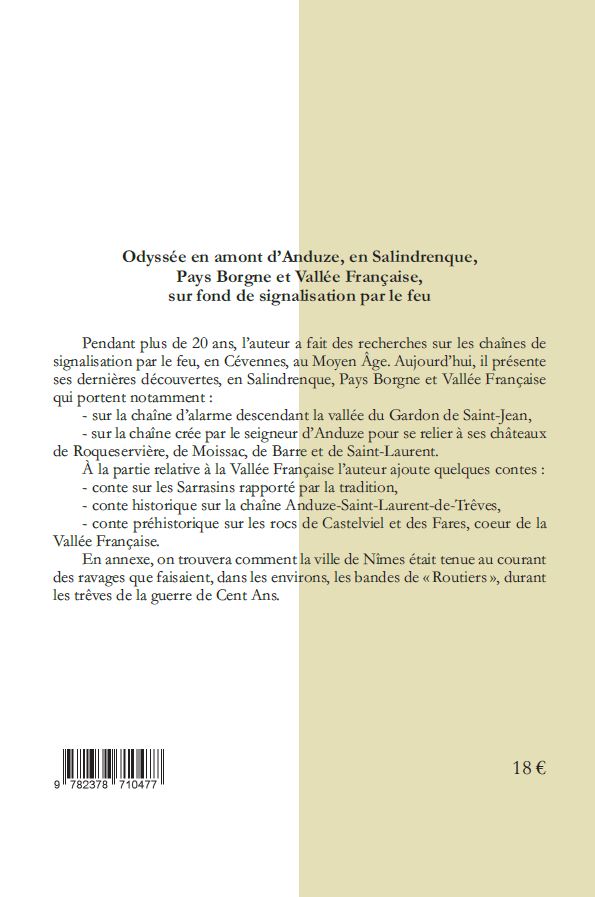 Odyssée en amont d'Anduze, en Salindrenque, Pays Borgne et Vallée Française, sur fond de signalisation par le feu

Pendant plus de 20 ans, l'auteur a fait des recherches sur les chaînes de signalisation par le feu, en Cévennes, au Moyen Âge. Aujourd'hui, il présente ses dernières découvertes, en Salindrenque, Pays Borgne et Vallée Française qui portent notamment :
- sur la chaîne d'alarme descendant la vallée du Gardon de Saint-Jean,
- sur la chaîne crée par le seigneur d'Anduze pour se relier à ses châteaux de Roqueservière, de Moissac, de Barre et de Saint-Laurent.
À la partie relative à la Vallée Française l'auteur ajoute quelques contes :
- conte sur les Sarrasins rapporté par la tradition,
- conte historique sur la chaîne Anduze-Saint-Laurent-de-Trêves,
- conte préhistorique sur les rocs de Castelviel et des Fares, coeur de la Vallée Française.
En annexe, on trouvera comment la ville de Nîmes était tenue au courant des ravages que faisaient, dans les environs, les bandes de « Routiers », durant les trêves de la guerre de Cent Ans.

9 782378 710477

18 €